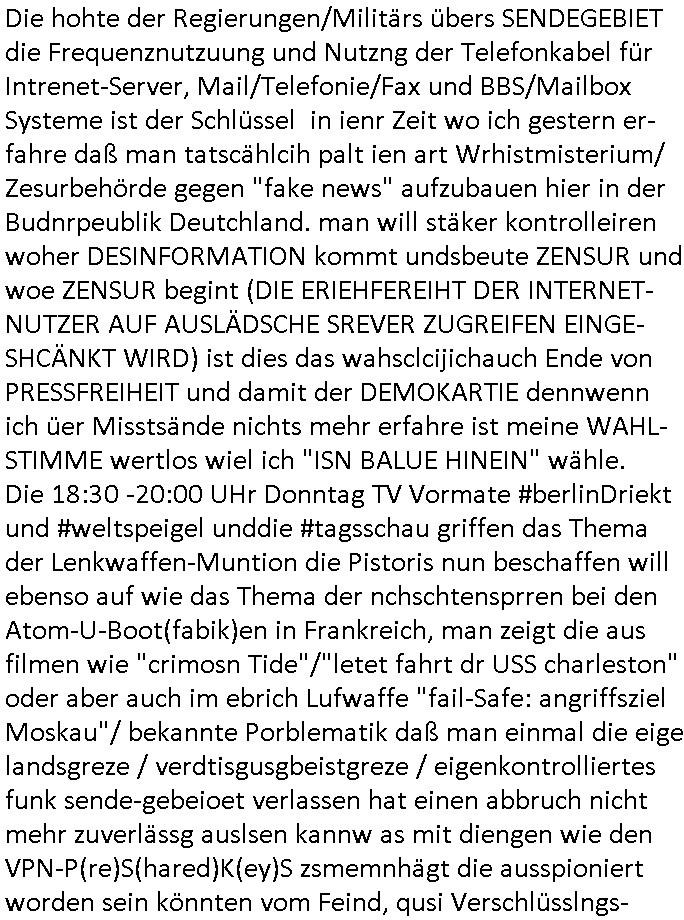 Die hohte der Regierungen/Militärs übers SENDEGEBIET die Frequenznutzuung und Nutzng der Telefonkabel für Intrenet-Server, Mail/Telefonie/Fax und BBS/Mailbox Systeme ist der Schlüssel in ienr Zeit wo ich gestern erfahre daß man tatscählcih palt ien art Wrhistmisterium/ Zesurbehörde gegen "fake news" aufzubauen hier in der Budnrpeublik Deutchland. man will stäker kontrolleiren woher DESINFORMATION kommt undsbeute ZENSUR und woe ZENSUR begint (DIE ERIEHFEREIHT DER INTERNETNUTZER AUF AUSLÄDSCHE SREVER ZUGREIFEN EINGESHCÄNKT WIRD) ist dies das wahsclcijichauch Ende von PRESSFREIHEIT und damit der DEMOKARTIE dennwenn ich üer Misstsände nichts mehr erfahre ist meine WAHLSTIMME wertlos wiel ich "ISN BALUE HINEIN" wähle.
Die 18:30 -20:00 UHr Donntag TV Vormate #berlinDriekt und #weltspeigel unddie #tagsschau griffen das Thema der Lenkwaffen-Muntion die Pistoris nun beschaffen will ebenso auf wie das Thema der nchschtensprren bei den Atom-U-Boot(fabik)en in Frankreich, man zeigt die aus filmen wie "crimosn Tide"/"letet fahrt dr USS charleston" oder aber auch im ebrich Lufwaffe "fail-Safe: angriffsziel Moskau"/ bekannte Porblematik daß man einmal die eige landsgreze / verdtisgusgbeistgreze / eigenkontrolliertes funk sende-gebeioet verlassen hat einen abbruch nicht mehr zuverlässg auslsen kannw as mit diengen wie den VPN-P(re)S(hared)K(ey)S zsmemnhägt die ausspioniert worden sein könnten vom Feind, qusi Verschlüsslngs-